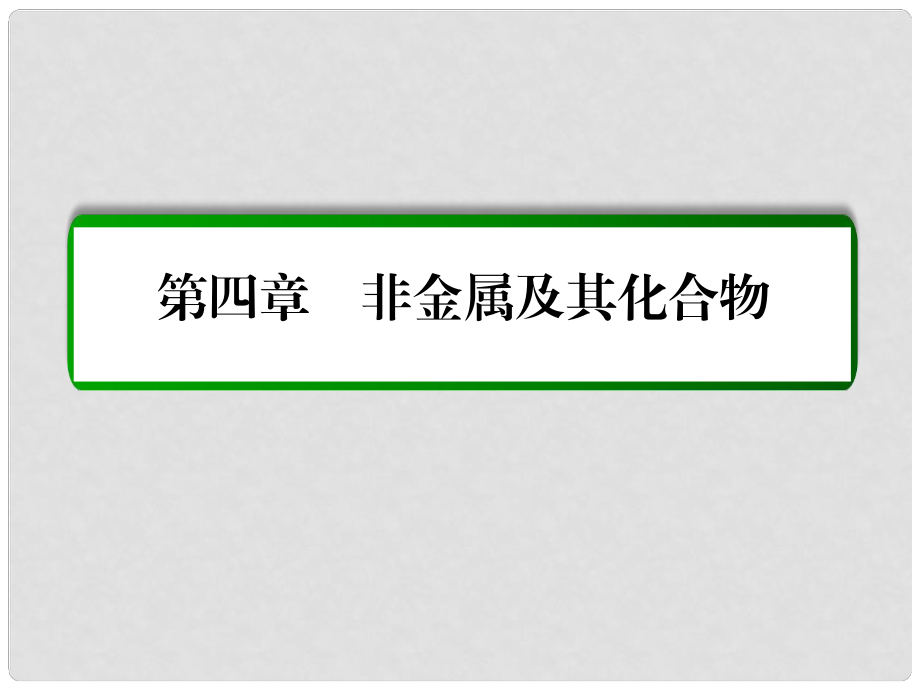 第四章　非金属及其化合物